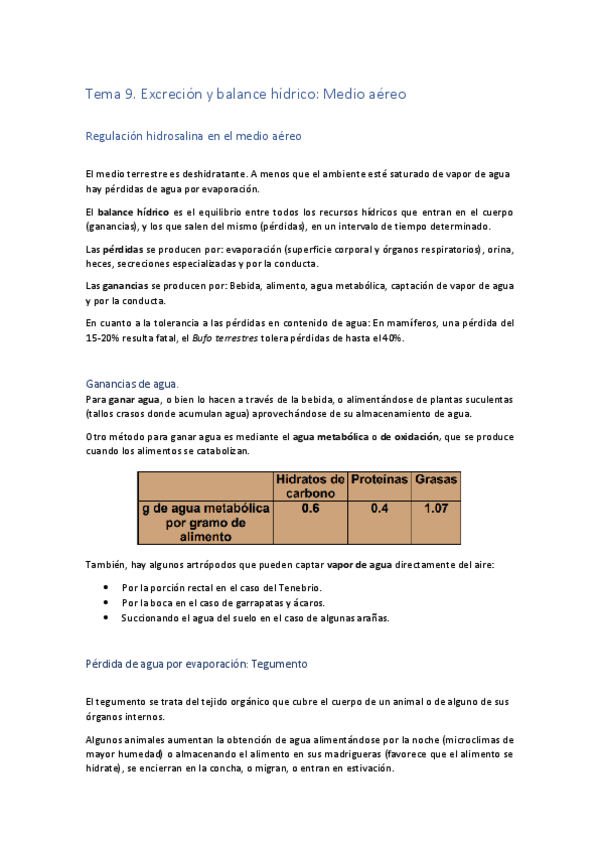 Tema 9. Excreción y balance hídrico: Medio aéreo

Regulación hidrosalina en el medio aéreo

El medio terrestre es deshidratante. A menos que el ambiente esté saturado de vapor de agua hay pérdidas de agua por evaporación.

El balance hídrico es el equilibrio entre todos los recursos hídricos que entran en el cuerpo (ganancias), y los que salen del mismo (pérdidas), en un intervalo de tiempo determinado.

Las pérdidas se producen por: evaporación (superficie corporal y órganos respiratorios), orina, heces, secreciones especializadas y por la conducta.

Las ganancias se producen por: Bebida, alimento, agua metabólica, captación de vapor de agua y por la conducta.

En cuanto a la tolerancia a las pérdidas en contenido de agua: En mamíferos, una pérdida del 15-20% resulta fatal, el Bufo terrestres tolera pérdidas de hasta el 40%.

Ganancias de agua.

Para ganar agua, o bien lo hacen a través de la bebida, o alimentándose de plantas suculentas (tallos crasos donde acumulan agua) aprovechándose de su almacenamiento de agua.

Otro método para ganar agua es mediante el agua metabólica o de oxidación, que se produce cuando los alimentos se catabolizan.

| | Hidratos de carbono | Proteínas | Grasas |
|---|---|---|---|
| g de agua metabólica por gramo de alimento | 0.6 | 0.4 | 1.07 |

También, hay algunos artrópodos que pueden captar vapor de agua directamente del aire:

• Por la porción rectal en el caso del Tenebrio.
• Por la boca en el caso de garrapatas y ácaros.
• Succionando el agua del suelo en el caso de algunas arañas.

Pérdida de agua por evaporación: Tegumento

El tegumento se trata del tejido orgánico que cubre el cuerpo de un animal o de alguno de sus órganos internos.

Algunos animales aumentan la obtención de agua alimentándose por la noche (microclimas de mayor humedad) o almacenando el alimento en sus madrigueras (favorece que el alimento se hidrate), se encierran en la concha, o migran, o entran en estivación.